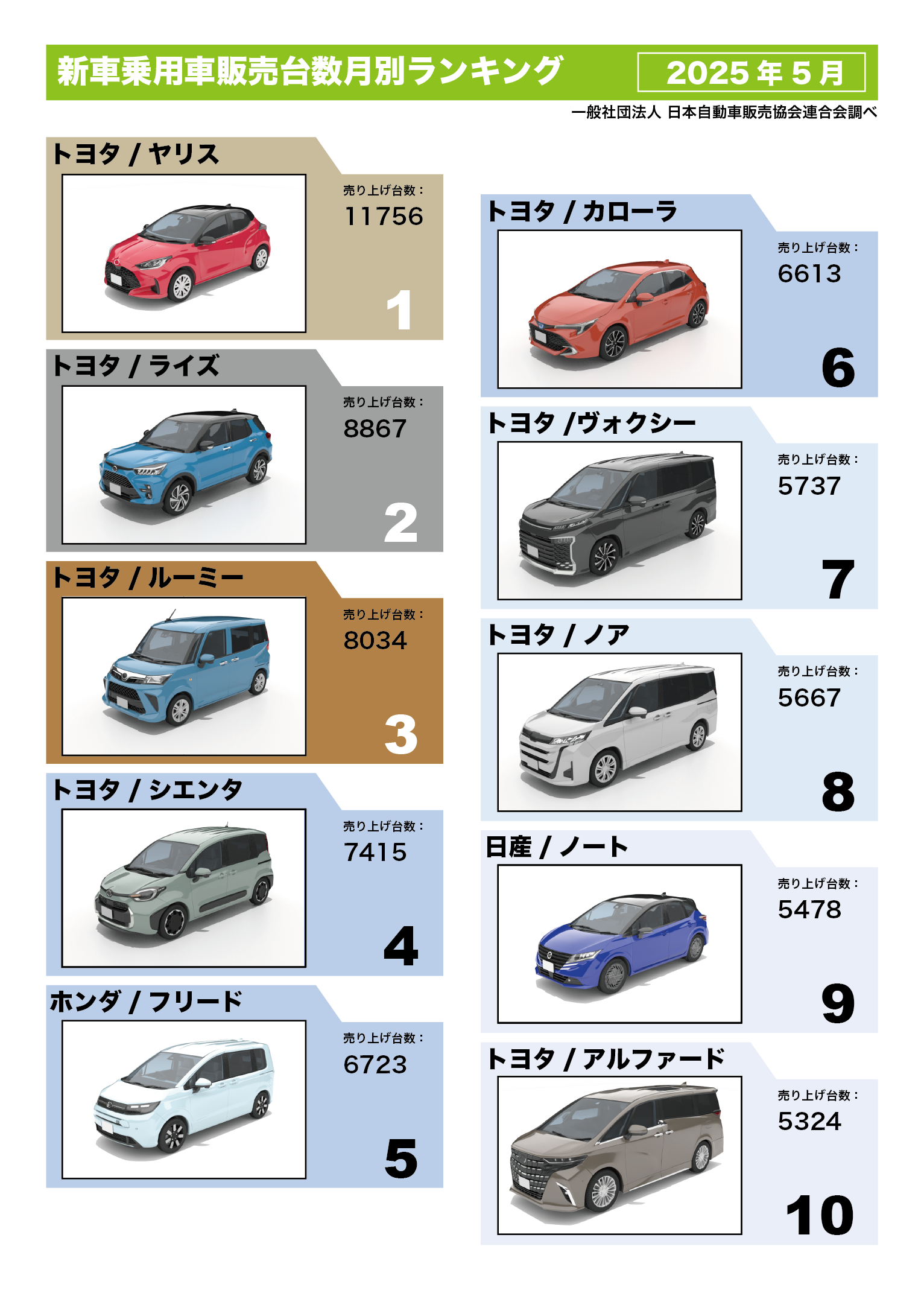 新車乗用車販売台数月別ランキング

2025年5月

一般社団法人 日本自動車販売協会連合会調べ

トヨタ / ヤリス

売り上げ台数：
11756

1

トヨタ / ライズ

売り上げ台数：
8867

2

トヨタ / ルーミー

売り上げ台数：
8034

3

トヨタ / シエンタ

売り上げ台数：
7415

4

ホンダ / フリード

売り上げ台数：
6723

5

トヨタ / カローラ

売り上げ台数：
6613

6

トヨタ /ヴォクシー

売り上げ台数：
5737

7

トヨタ / ノア

売り上げ台数：
5667

8

日産 / ノート

売り上げ台数：
5478

9

トヨタ / アルファード

売り上げ台数：
5324

10